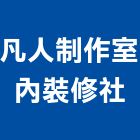 凡人制作室內裝修社